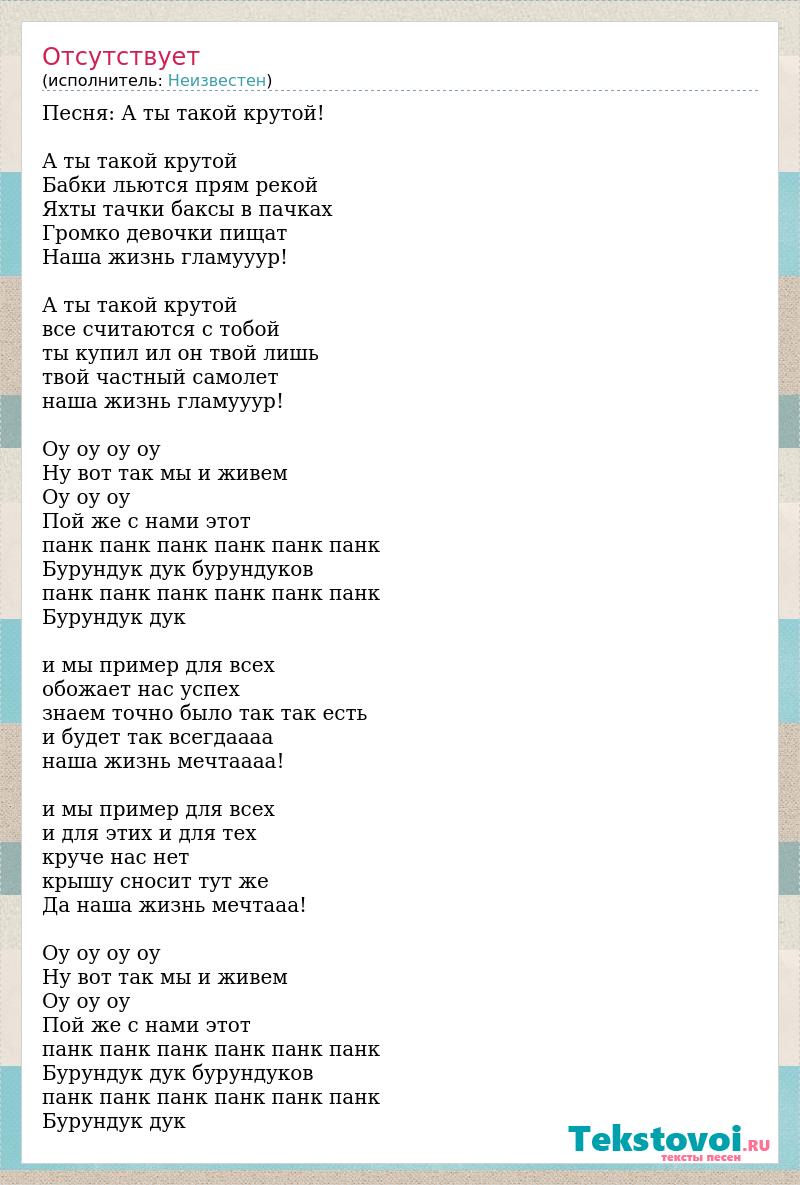 Отсутствует
(исполнитель: Неизвестен)

Песня: А ты такой крутой!

А ты такой крутой
Бабки льются прям рекой
Яхты тачки баксы в пачках
Громко девочки пищат
Наша жизнь гламууур!

А ты такой крутой
все считаются с тобой
ты купил ил он твой лишь
твой частный самолет
наша жизнь гламууур!

Оу оу оу оу
Ну вот так мы и живем
Оу оу оу
Пой же с нами этот
панк панк панк панк панк панк
Бурундук дук бурундуков
панк панк панк панк панк панк
Бурундук дук

и мы пример для всех
обожает нас успех
знаем точно было так так есть
и будет так всегдаааа
наша жизнь мечтаааа!

и мы пример для всех
и для этих и для тех
круче нас нет
крышу сносит тут же
Да наша жизнь мечтааа!

Оу оу оу оу
Ну вот так мы и живем
Оу оу оу
Пой же с нами этот
панк панк панк панк панк панк
Бурундук дук бурундуков
панк панк панк панк панк панк
Бурундук дук

Tekstovoi.RU
тексты песен